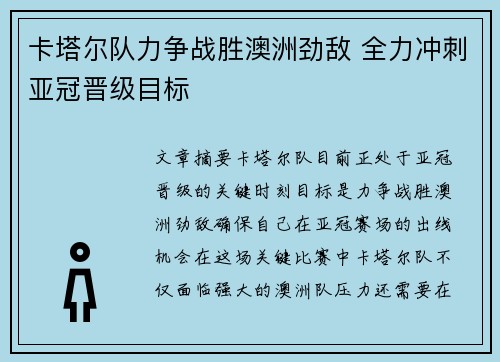 卡塔尔队力争战胜澳洲劲敌 全力冲刺亚冠晋级目标

文章摘要卡塔尔队目前正处于亚冠晋级的关键时刻目标是力争战胜澳洲劲敌确保自己在亚冠赛场的出线机会在这场关键比赛中卡塔尔队不仅面临强大的澳洲队压力还需要在